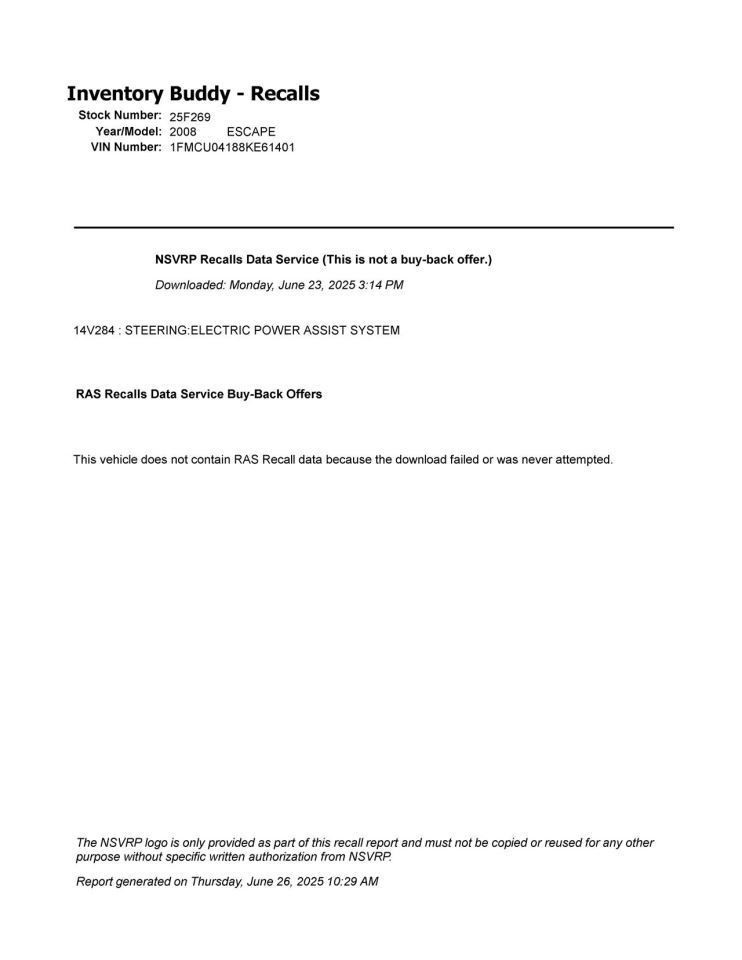 Inventory Buddy - Recalls

Stock Number: 25F269
Year/Model: 2008 ESCAPE
VIN Number: 1FMCU04188KE61401

NSVRP Recalls Data Service (This is not a buy-back offer.)

Downloaded: Monday, June 23, 2025 3:14 PM

14V284 : STEERING:ELECTRIC POWER ASSIST SYSTEM

RAS Recalls Data Service Buy-Back Offers

This vehicle does not contain RAS Recall data because the download failed or was never attempted.

The NSVRP logo is only provided as part of this recall report and must not be copied or reused for any other purpose without specific written authorization from NSVRP.

Report generated on Thursday, June 26, 2025 10:29 AM